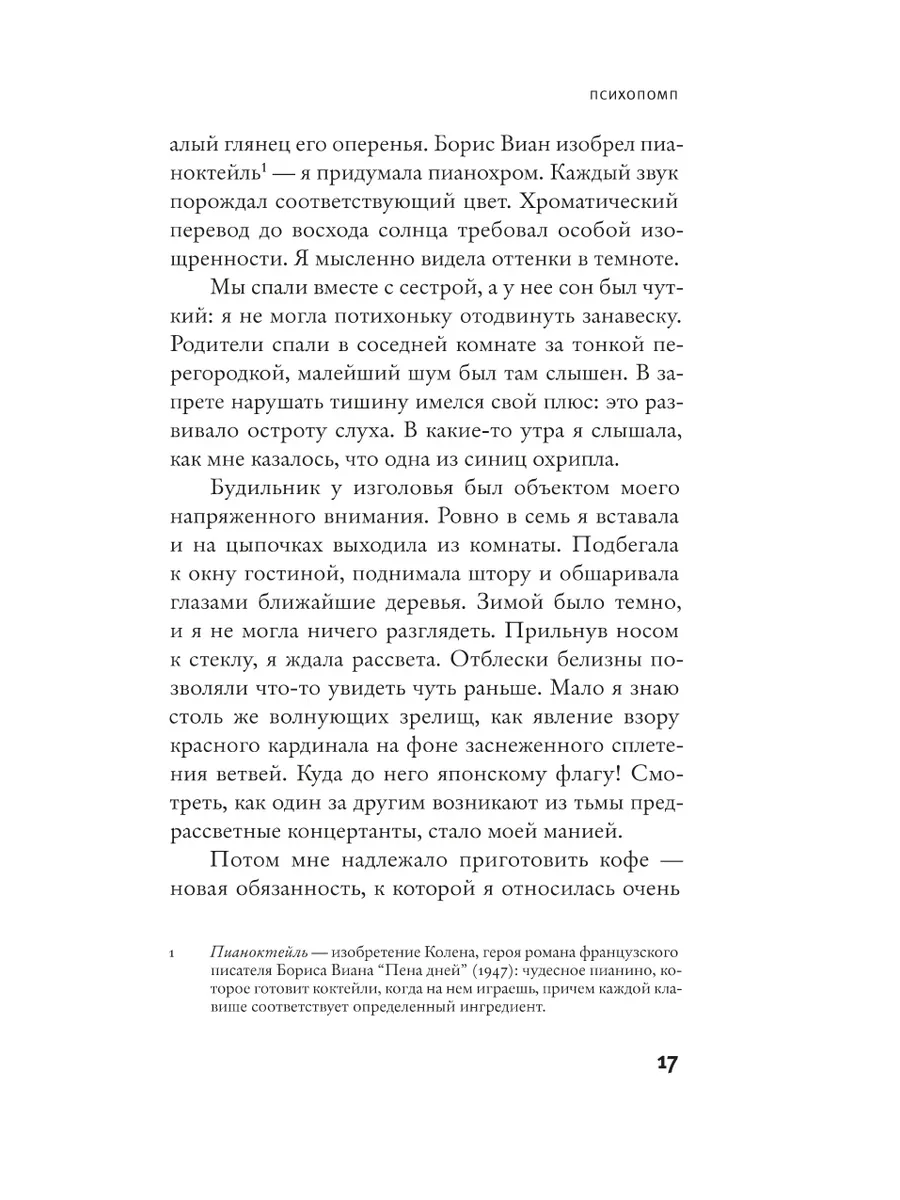 ПСИХОПОМП

алый глянец его оперенья. Борис Виан изобрел пианоктейль$^1$ — я придумала пианохром. Каждый звук порождал соответствующий цвет. Хроматический перевод до восхода солнца требовал особой изощренности. Я мысленно видела оттенки в темноте.

Мы спали вместе с сестрой, а у нее сон был чуткий: я не могла потихоньку отодвинуть занавеску. Родители спали в соседней комнате за тонкой перегородкой, малейший шум был там слышен. В запрете нарушать тишину имелся свой плюс: это развивало остроту слуха. В какие-то утра я слышала, как мне казалось, что одна из синиц охрипла.

Будильник у изголовья был объектом моего напряженного внимания. Ровно в семь я вставала и на цыпочках выходила из комнаты. Подбегала к окну гостиной, поднимала штору и обшаривала глазами ближайшие деревья. Зимой было темно, и я не могла ничего разглядеть. Прильнув носом к стеклу, я ждала рассвета. Отблески белизны позволяли что-то увидеть чуть раньше. Мало я знаю столь же волнующих зрелищ, как явление взору красного кардинала на фоне заснеженного сплетения ветвей. Куда до него японскому флагу! Смотреть, как один за другим возникают из тьмы предрассветные концертанты, стало моей манией.

Потом мне надлежало приготовить кофе — новая обязанность, к которой я относилась очень

1 Пианоктейль — изобретение Колена, героя романа французского писателя Бориса Виана “Пена дней” (1947): чудесное пианино, которое готовит коктейли, когда на нем играешь, причем каждой клавише соответствует определенный ингредиент.

17